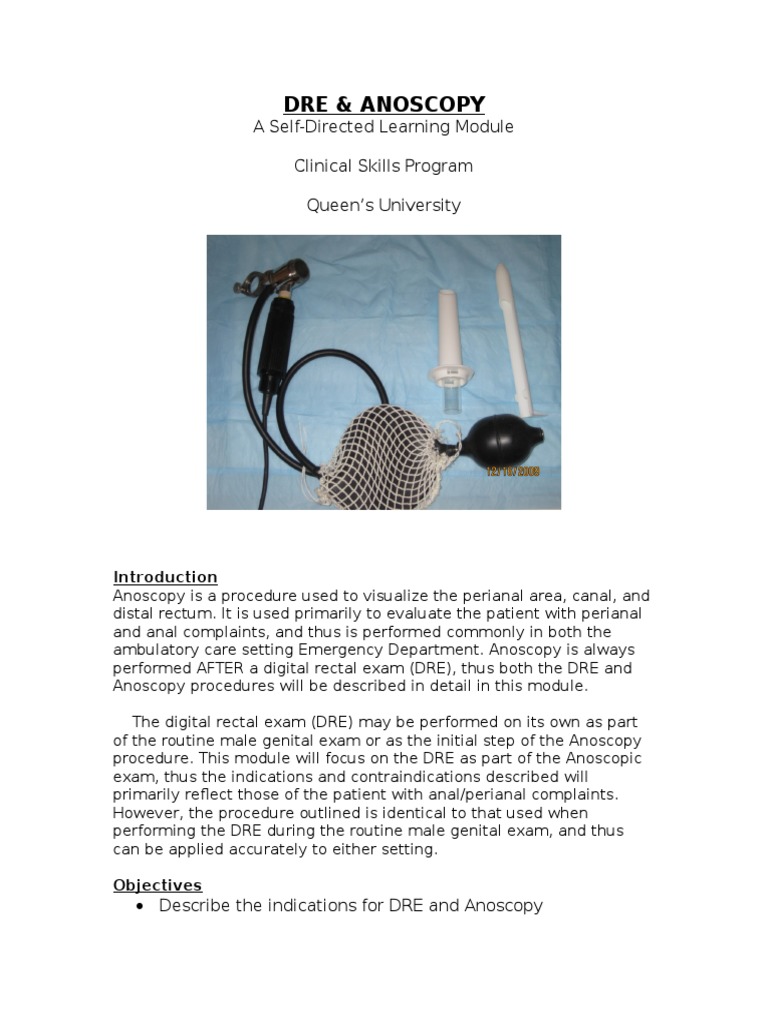 DRE & ANOSCOPY
A Self-Directed Learning Module

Clinical Skills Program

Queen's University

12/10/2008

Introduction
Anoscopy is a procedure used to visualize the perianal area, canal, and distal rectum. It is used primarily to evaluate the patient with perianal and anal complaints, and thus is performed commonly in both the ambulatory care setting Emergency Department. Anoscopy is always performed AFTER a digital rectal exam (DRE), thus both the DRE and Anoscopy procedures will be described in detail in this module.

The digital rectal exam (DRE) may be performed on its own as part of the routine male genital exam or as the initial step of the Anoscopy procedure. This module will focus on the DRE as part of the Anoscopic exam, thus the indications and contraindications described will primarily reflect those of the patient with anal/perianal complaints. However, the procedure outlined is identical to that used when performing the DRE during the routine male genital exam, and thus can be applied accurately to either setting.

Objectives
• Describe the indications for DRE and Anoscopy